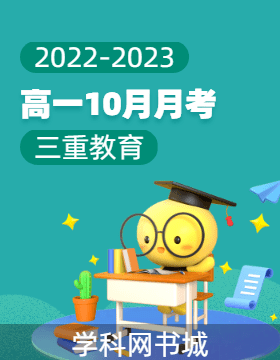 2022-2023

高一10月月考

三重教育

学科网书城